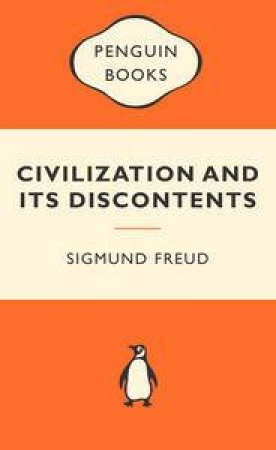 PENGUIN BOOKS

CIVILIZATION AND ITS DISCONTENTS

SIGMUND FREUD